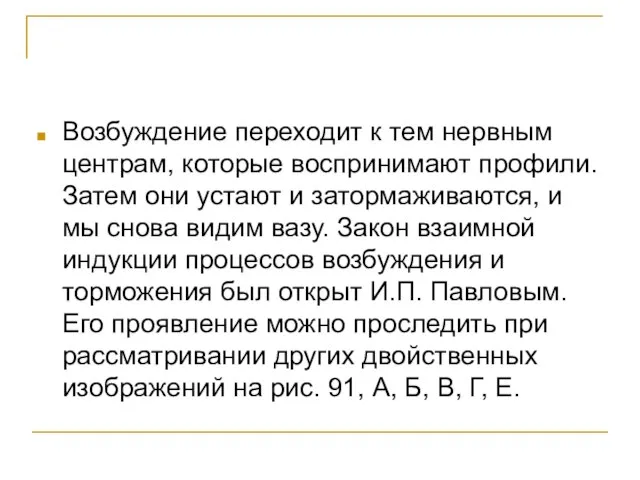 Возбуждение переходит к тем нервным центрам, которые воспринимают профили. Затем они устают и затормаживаются, и мы снова видим вазу. Закон взаимной индукции процессов возбуждения и торможения был открыт И.П. Павловым. Его проявление можно проследить при рассматривании других двойственных изображений на рис. 91, А, Б, В, Г, Е.